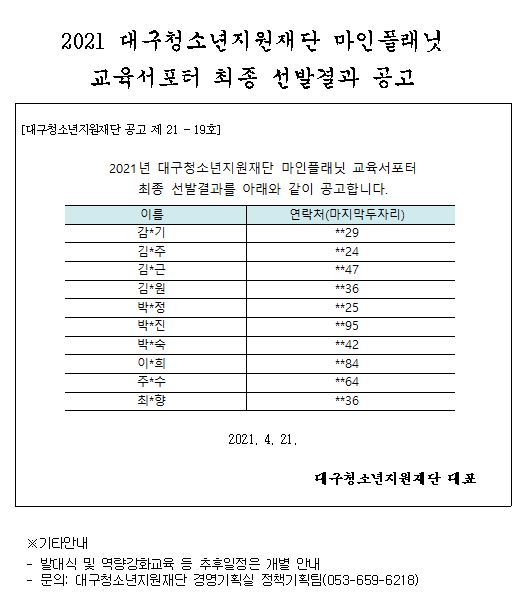 2021 대구청소년지원재단 마인플래닛
교육서포터 최종 선발결과 공고

[대구청소년지원재단 공고 제 21 - 19호]

2021년 대구청소년지원재단 마인플래닛 교육서포터
최종 선발결과를 아래와 같이 공고합니다.

| 이름 | 연락처(마지막두자리) |
|---|---|
| 감*기 | **29 |
| 김*주 | **24 |
| 김*근 | **47 |
| 김*원 | **36 |
| 박*정 | **25 |
| 박*진 | **95 |
| 박*숙 | **42 |
| 이*희 | **84 |
| 주*수 | **64 |
| 최*향 | **36 |

2021. 4. 21.

대구청소년지원재단 대표

※기타안내
- 발대식 및 역량강화교육 등 추후일정은 개별 안내
- 문의: 대구청소년지원재단 경영기획실 정책기획팀(053-659-6218)